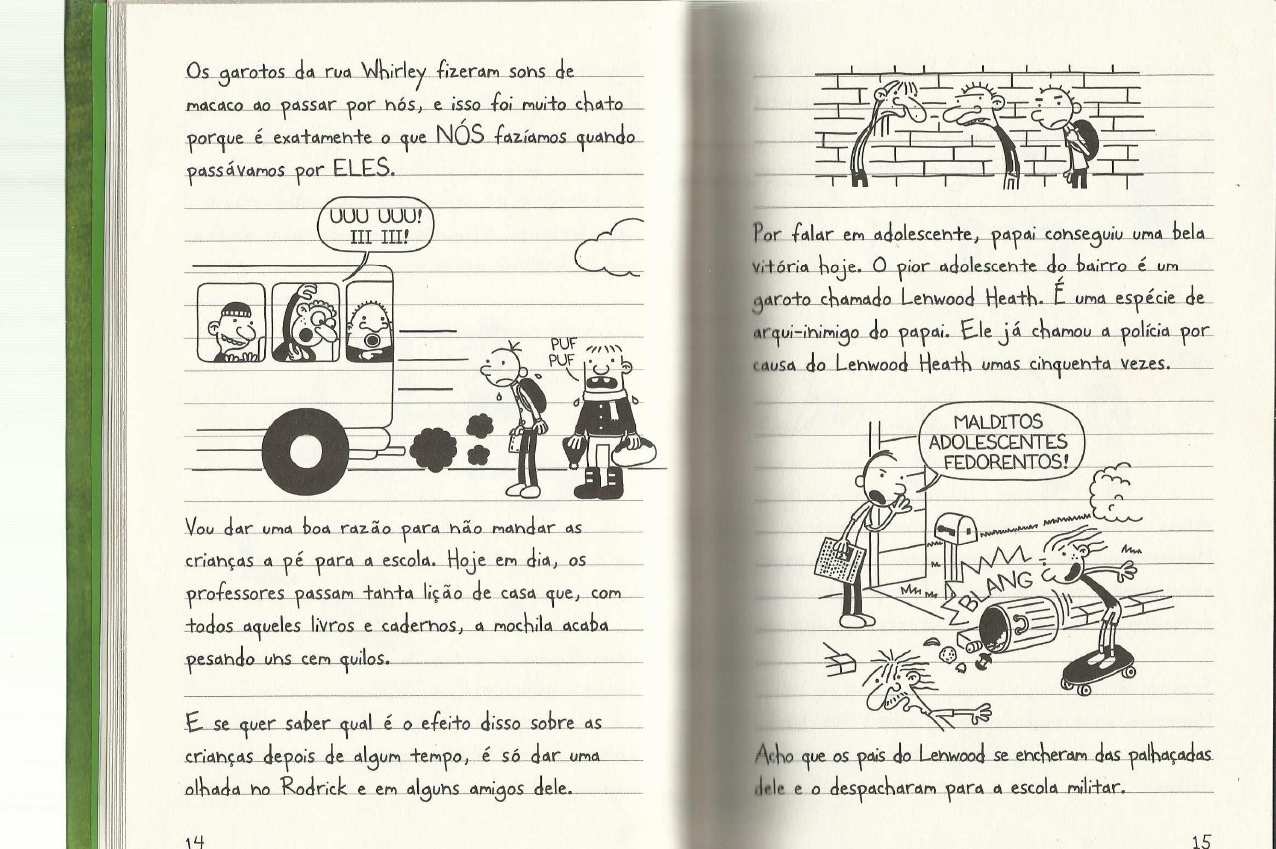 Os garotos da rua Whirley fizeram sons de macaco ao passar por nós, e isso foi muito chato porque é exatamente o que NÓS fazíamos quando passávamos por ELES.

UUU UUU! III III!

PUF PUF

Vou dar uma boa razão para não mandar as crianças a pé para a escola. Hoje em dia, os professores passam tanta lição de casa que, com todos aqueles livros e cadernos, a mochila acaba pesando uns cem quilos.

E se quer saber qual é o efeito disso sobre as crianças depois de algum tempo, é só dar uma olhada no Rodrick e em alguns amigos dele.

14

Por falar em adolescente, papai conseguiu uma bela vitória hoje. O pior adolescente do bairro é um garoto chamado Lenwood Heath. É uma espécie de arqui-inimigo do papai. Ele já chamou a polícia por causa do Lenwood Heath umas cinquenta vezes.

MALDITOS ADOLESCENTES FEDORENTOS!

BLANG

Acho que os pais do Lenwood se encheram das palhaçadas dele e o despacharam para a escola militar.

15